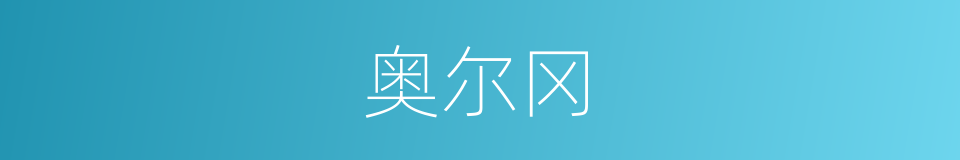 奥尔冈